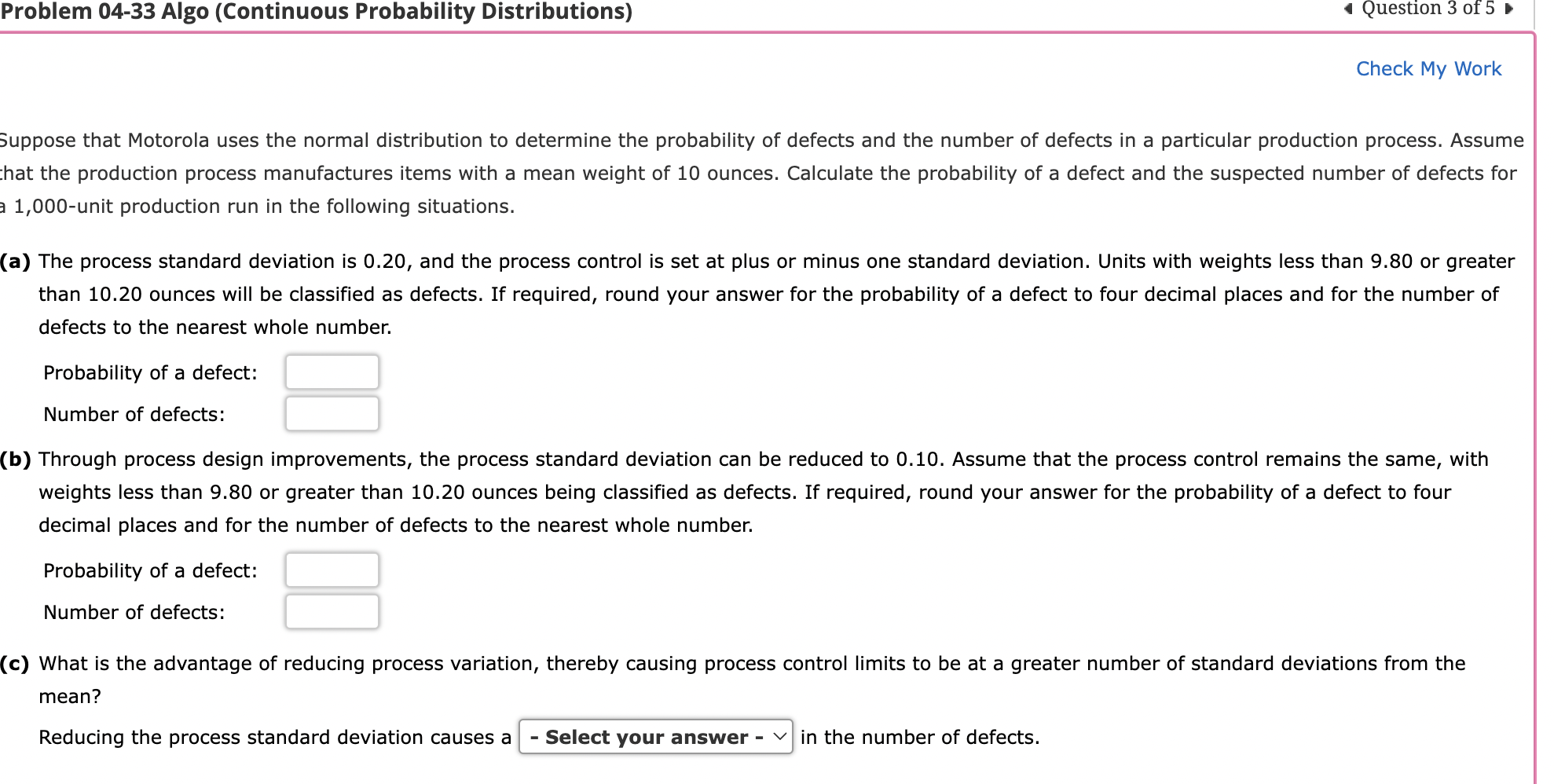 Problem 04-33 Algo (Continuous Probability Distributions)

Question 3 of 5

Check My Work

Suppose that Motorola uses the normal distribution to determine the probability of defects and the number of defects in a particular production process. Assume that the production process manufactures items with a mean weight of 10 ounces. Calculate the probability of a defect and the suspected number of defects for a 1,000-unit production run in the following situations.

(a) The process standard deviation is 0.20, and the process control is set at plus or minus one standard deviation. Units with weights less than 9.80 or greater than 10.20 ounces will be classified as defects. If required, round your answer for the probability of a defect to four decimal places and for the number of defects to the nearest whole number.

Probability of a defect:

Number of defects:

(b) Through process design improvements, the process standard deviation can be reduced to 0.10. Assume that the process control remains the same, with weights less than 9.80 or greater than 10.20 ounces being classified as defects. If required, round your answer for the probability of a defect to four decimal places and for the number of defects to the nearest whole number.

Probability of a defect:

Number of defects:

(c) What is the advantage of reducing process variation, thereby causing process control limits to be at a greater number of standard deviations from the mean?

Reducing the process standard deviation causes a - Select your answer - in the number of defects.